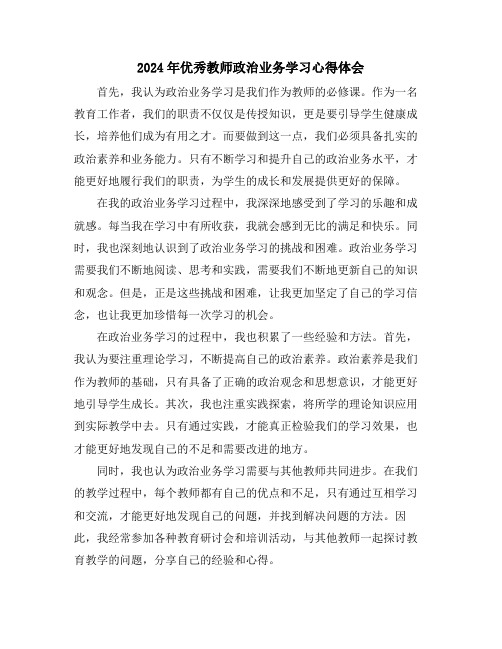 2024年优秀教师政治业务学习心得体会

首先，我认为政治业务学习是我们作为教师的必修课。作为一名教育工作者，我们的职责不仅仅是传授知识，更是要引导学生健康成长，培养他们成为有用之才。而要做到这一点，我们必须具备扎实的政治素养和业务能力。只有不断学习和提升自己的政治业务水平，才能更好地履行我们的职责，为学生的成长和发展提供更好的保障。

在我的政治业务学习过程中，我深深地感受到了学习的乐趣和成就感。每当我在学习中有所收获，我就会感到无比的满足和快乐。同时，我也深刻地认识到了政治业务学习的挑战和困难。政治业务学习需要我们不断地阅读、思考和实践，需要我们不断地更新自己的知识和观念。但是，正是这些挑战和困难，让我更加坚定了自己的学习信念，也让我更加珍惜每一次学习的机会。

在政治业务学习的过程中，我也积累了一些经验和方法。首先，我认为要注重理论学习，不断提高自己的政治素养。政治素养是我们作为教师的基础，只有具备了正确的政治观念和思想意识，才能更好地引导学生成长。其次，我也注重实践探索，将所学的理论知识应用到实际教学中去。只有通过实践，才能真正检验我们的学习效果，也才能更好地发现自己的不足和需要改进的地方。

同时，我也认为政治业务学习需要与其他教师共同进步。在我们的教学过程中，每个教师都有自己的优点和不足，只有通过互相学习和交流，才能更好地发现自己的问题，并找到解决问题的方法。因此，我经常参加各种教育研讨会和培训活动，与其他教师一起探讨教育教学的问题，分享自己的经验和心得。